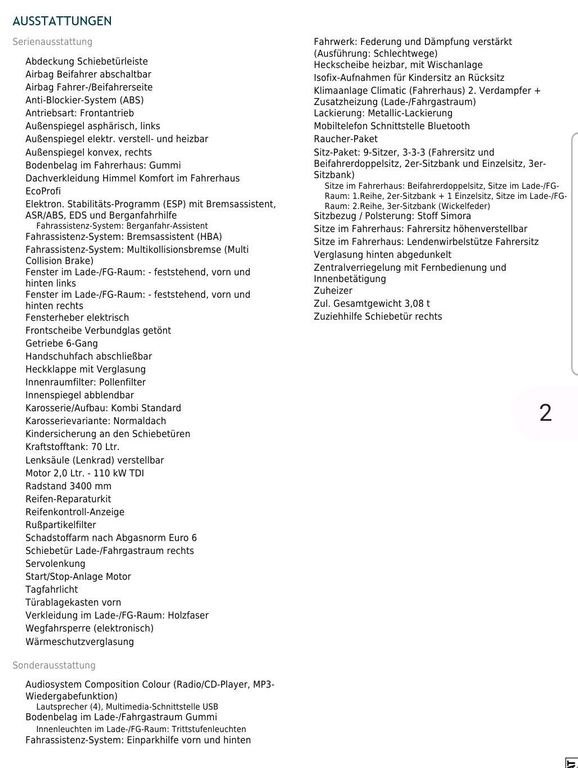 AUSSTATTUNGEN

Serienausstattung

Abdeckung Schiebetürleiste
Airbag Beifahrer abschaltbar
Airbag Fahrer-/Beifahrerseite
Anti-Blockier-System (ABS)
Antriebsart: Frontantrieb
Außenspiegel asphärisch, links
Außenspiegel elektr. verstell- und heizbar
Außenspiegel konvex, rechts
Bodenbelag im Fahrerhaus: Gummi
Dachverkleidung Himmel Komfort im Fahrerhaus
EcoProfi
Elektron. Stabilitäts-Programm (ESP) mit Bremsassistent, ASR/ABS, EDS und Berganfahrhilfe
Fahrassistenz-System: Berganfahr-Assistent
Fahrassistenz-System: Bremsassistent (HBA)
Fahrassistenz-System: Multikollisionsbremse (Multi Collision Brake)
Fenster im Lade-/FG-Raum: - feststehend, vorn und hinten links
Fenster im Lade-/FG-Raum: - feststehend, vorn und hinten rechts
Fensterheber elektrisch
Frontscheibe Verbundglas getönt
Getriebe 6-Gang
Handschuhfach abschließbar
Heckklappe mit Verglasung
Innenraumfilter: Pollenfilter
Innenspiegel abblendbar
Karosserie/Aufbau: Kombi Standard
Karosserievariante: Normaldach
Kindersicherung an den Schiebetüren
Kraftstofftank: 70 Ltr.
Lenksäule (Lenkrad) verstellbar
Motor 2,0 Ltr. - 110 kW TDI
Radstand 3400 mm
Reifen-Reparaturkit
Reifenkontroll-Anzeige
Rußpartikelfilter
Schadstoffarm nach Abgasnorm Euro 6
Schiebetür Lade-/Fahrgastraum rechts
Servolenkung
Start/Stop-Anlage Motor
Tagfahrlicht
Türablagekasten vorn
Verkleidung im Lade-/FG-Raum: Holzfaser
Wegfahrsperre (elektronisch)
Wärmeschutzverglasung

Sonderausstattung

Audiosystem Composition Colour (Radio/CD-Player, MP3-Wiedergabefunktion)
Lautsprecher (4), Multimedia-Schnittstelle USB
Bodenbelag im Lade-/Fahrgastraum Gummi
Innenleuchten im Lade-/FG-Raum: Trittstufenleuchten
Fahrassistenz-System: Einparkhilfe vorn und hinten

Fahrwerk: Federung und Dämpfung verstärkt (Ausführung: Schlechtwege)
Heckscheibe heizbar, mit Wischanlage
Isofix-Aufnahmen für Kindersitz an Rücksitz
Klimaanlage Climatic (Fahrerhaus) 2. Verdampfer + Zusatzheizung (Lade-/Fahrgastraum)
Lackierung: Metallic-Lackierung
Mobiltelefon Schnittstelle Bluetooth
Raucher-Paket
Sitz-Paket: 9-Sitzer, 3-3-3 (Fahrersitz und Beifahrerdoppelsitz, 2er-Sitzbank und Einzelsitz, 3er-Sitzbank)
Sitze im Fahrerhaus: Beifahrerdoppelsitz, Sitze im Lade-/FG-Raum: 1.Reihe, 2er-Sitzbank + 1 Einzelsitz, Sitze im Lade-/FG-Raum: 2.Reihe, 3er-Sitzbank (Wickelfeder)
Sitzbezug / Polsterung: Stoff Simora
Sitze im Fahrerhaus: Fahrersitz höhenverstellbar
Sitze im Fahrerhaus: Lendenwirbelstütze Fahrersitz
Verglasung hinten abgedunkelt
Zentralverriegelung mit Fernbedienung und Innenbetätigung
Zuheizer
Zul. Gesamtgewicht 3,08 t
Zuziehhilfe Schiebetür rechts

2